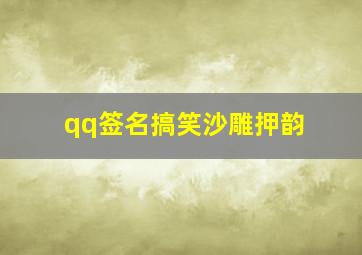 qq签名搞笑沙雕押韵